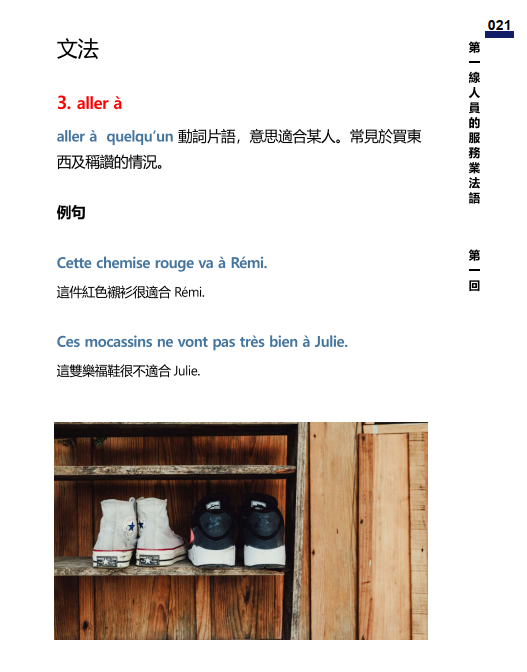 021

第一線人員的服務業法語

第一回

文法

3. aller à

aller à quelqu'un 動詞片語，意思適合某人。常見於買東西及稱讚的情況。

例句

Cette chemise rouge va à Rémi.

這件紅色襯衫很適合 Rémi.

Ces mocassins ne vont pas très bien à Julie.

這雙樂福鞋很不適合 Julie.